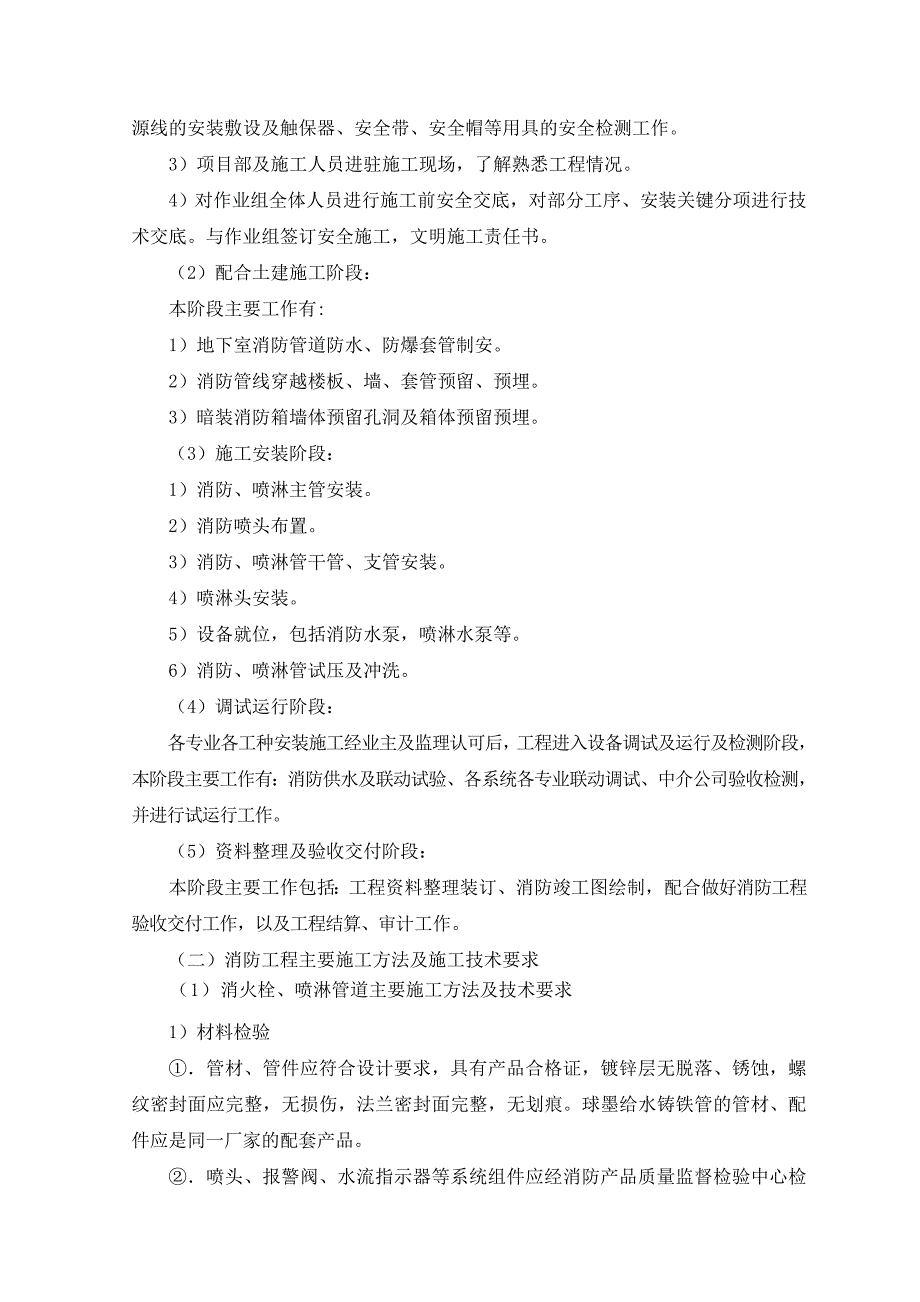 源线的安装敷设及触保器、安全带、安全帽等用具的安全检测工作。

3）项目部及施工人员进驻施工现场，了解熟悉工程情况。

4）对作业组全体人员进行施工前安全交底，对部分工序、安装关键分项进行技术交底。与作业组签订安全施工，文明施工责任书。

（2）配合土建施工阶段：

本阶段主要工作有:

1）地下室消防管道防水、防爆套管制安。

2）消防管线穿越楼板、墙、套管预留、预埋。

3）暗装消防箱墙体预留孔洞及箱体预留预埋。

（3）施工安装阶段：

1）消防、喷淋主管安装。

2）消防喷头布置。

3）消防、喷淋管干管、支管安装。

4）喷淋头安装。

5）设备就位，包括消防水泵，喷淋水泵等。

6）消防、喷淋管试压及冲洗。

（4）调试运行阶段：

各专业各工种安装施工经业主及监理认可后，工程进入设备调试及运行及检测阶段，本阶段主要工作有：消防供水及联动试验、各系统各专业联动调试、中介公司验收检测，并进行试运行工作。

（5）资料整理及验收交付阶段：

本阶段主要工作包括：工程资料整理装订、消防竣工图绘制，配合做好消防工程验收交付工作，以及工程结算、审计工作。

（二）消防工程主要施工方法及施工技术要求

（1）消火栓、喷淋管道主要施工方法及技术要求

1）材料检验

①．管材、管件应符合设计要求，具有产品合格证，镀锌层无脱落、锈蚀，螺纹密封面应完整，无损伤，法兰密封面完整，无划痕。球墨给水铸铁管的管材、配件应是同一厂家的配套产品。

②．喷头、报警阀、水流指示器等系统组件应经消防产品质量监督检验中心检